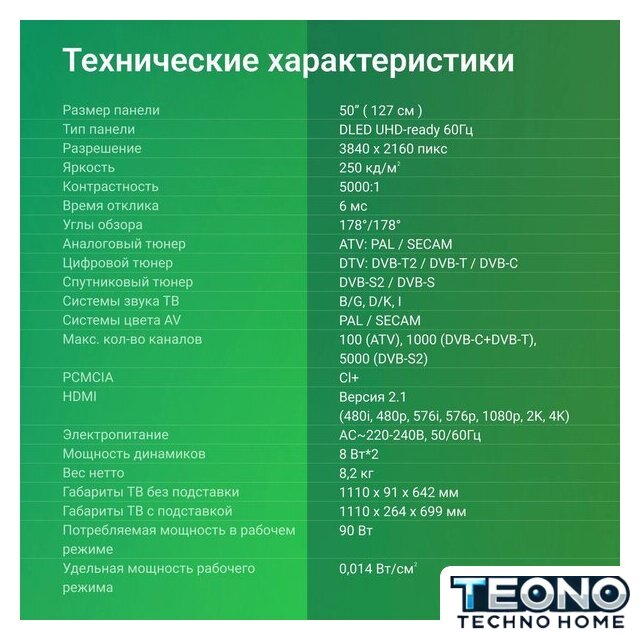 Технические характеристики

| | |
|---|---|
| Размер панели | 50" ( 127 см ) |
| Тип панели | DLED UHD-ready 60Гц |
| Разрешение | 3840 x 2160 пикс |
| Яркость | 250 кд/м$^2$ |
| Контрастность | 5000:1 |
| Время отклика | 6 мс |
| Углы обзора | 178°/178° |
| Аналоговый тюнер | ATV: PAL / SECAM |
| Цифровой тюнер | DTV: DVB-T2 / DVB-T / DVB-C |
| Спутниковый тюнер | DVB-S2 / DVB-S |
| Системы звука ТВ | B/G, D/K, I |
| Системы цвета AV | PAL / SECAM |
| Макс. кол-во каналов | 100 (ATV), 1000 (DVB-C+DVB-T), 5000 (DVB-S2) |
| PCMCIA | CI+ |
| HDMI | Версия 2.1 (480i, 480p, 576i, 576p, 1080p, 2K, 4K) |
| Электропитание | AC~220-240В, 50/60Гц |
| Мощность динамиков | 8 Вт*2 |
| Вес нетто | 8,2 кг |
| Габариты ТВ без подставки | 1110 x 91 x 642 мм |
| Габариты ТВ с подставкой | 1110 x 264 x 699 мм |
| Потребляемая мощность в рабочем режиме | 90 Вт |
| Удельная мощность рабочего режима | 0,014 Вт/см$^2$ |

TEONO
TECHNO HOME